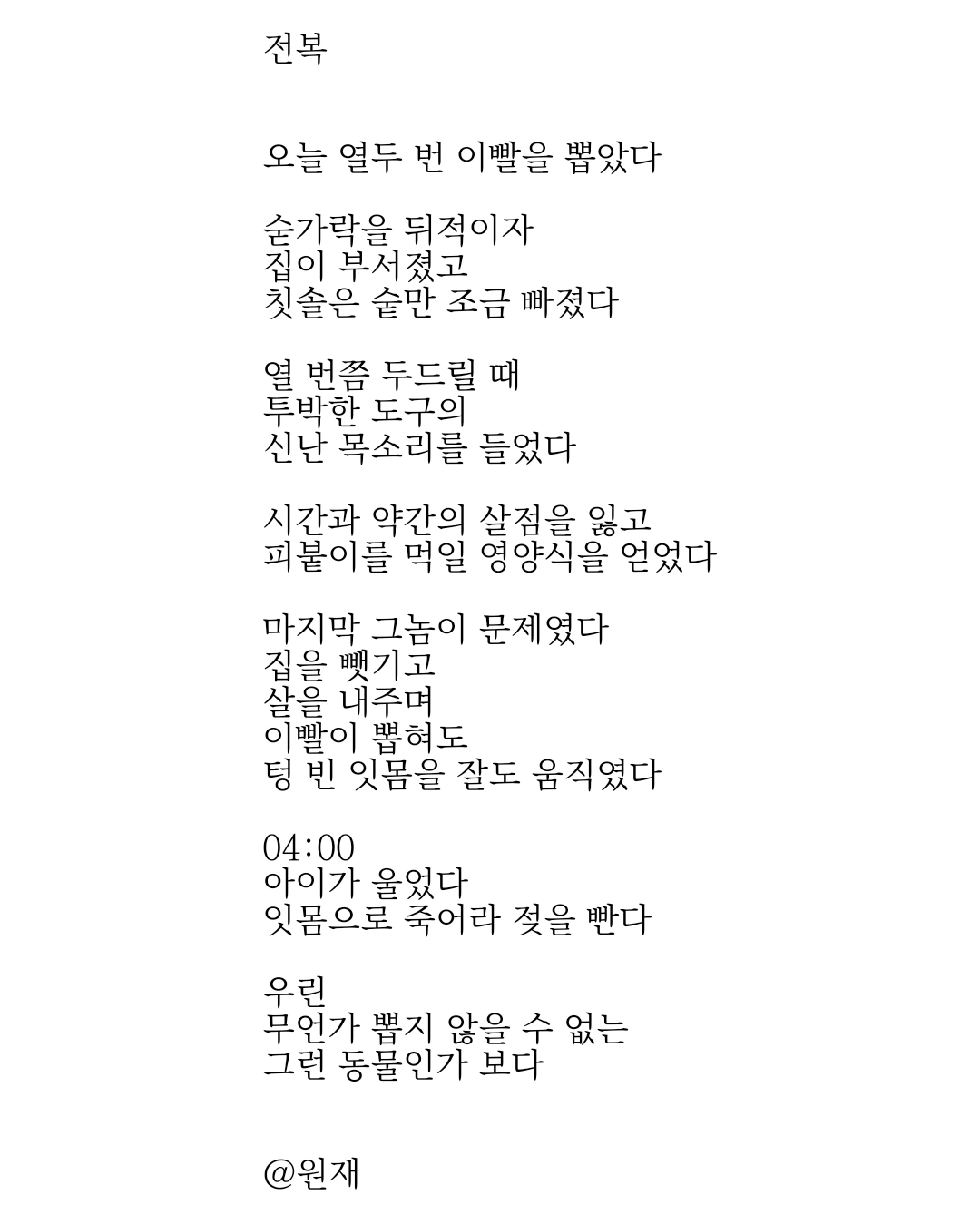 전복

오늘 열두 번 이빨을 뽑았다

숟가락을 뒤적이자
집이 부서졌고
칫솔은 숱만 조금 빠졌다

열 번쯤 두드릴 때
투박한 도구의
신난 목소리를 들었다

시간과 약간의 살점을 잃고
피붙이를 먹일 영양식을 얻었다

마지막 그놈이 문제였다
집을 뺏기고
살을 내주며
이빨이 뽑혀도
텅 빈 잇몸을 잘도 움직였다

04:00
아이가 울었다
잇몸으로 죽어라 젖을 빤다

우린
무언가 뽑지 않을 수 없는
그런 동물인가 보다

@원재